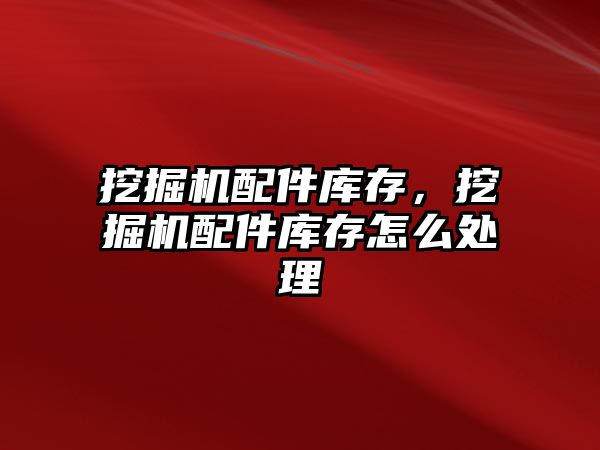 挖掘机配件库存，挖掘机配件库存怎么处理